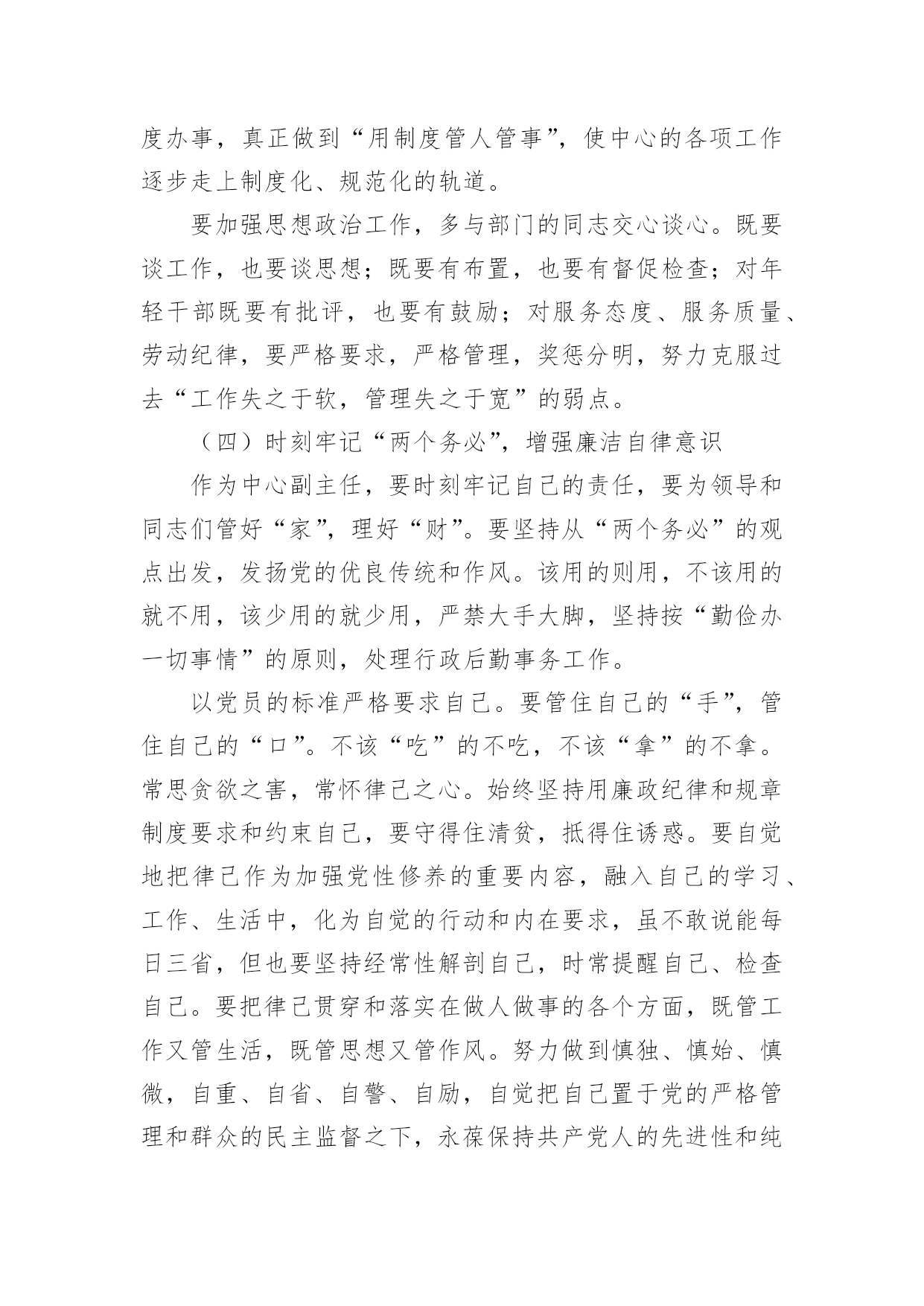 度办事，真正做到“用制度管人管事”，使中心的各项工作逐步走上制度化、规范化的轨道。

要加强思想政治工作，多与部门的同志交心谈心。既要谈工作，也要谈思想；既要有布置，也要有督促检查；对年轻干部既要有批评，也要有鼓励；对服务态度、服务质量、劳动纪律，要严格要求，严格管理，奖惩分明，努力克服过去“工作失之于软，管理失之于宽”的弱点。

（四）时刻牢记“两个务必”，增强廉洁自律意识

作为中心副主任，要时刻牢记自己的责任，要为领导和同志们管好“家”，理好“财”。要坚持从“两个务必”的观点出发，发扬党的优良传统和作风。该用的则用，不该用的就不用，该少用的就少用，严禁大手大脚，坚持按“勤俭办一切事情”的原则，处理行政后勤事务工作。

以党员的标准严格要求自己。要管住自己的“手”，管住自己的“口”。不该“吃”的不吃，不该“拿”的不拿。常思贪欲之害，常怀律己之心。始终坚持用廉政纪律和规章制度要求和约束自己，要守得住清贫，抵得住诱惑。要自觉地把律己作为加强党性修养的重要内容，融入自己的学习、工作、生活中，化为自觉的行动和内在要求，虽不敢说能每日三省，但也要坚持经常性解剖自己，时常提醒自己、检查自己。要把律己贯穿和落实在做人做事的各个方面，既管工作又管生活，既管思想又管作风。努力做到慎独、慎始、慎微，自重、自省、自警、自励，自觉把自己置于党的严格管理和群众的民主监督之下，永葆保持共产党人的先进性和纯